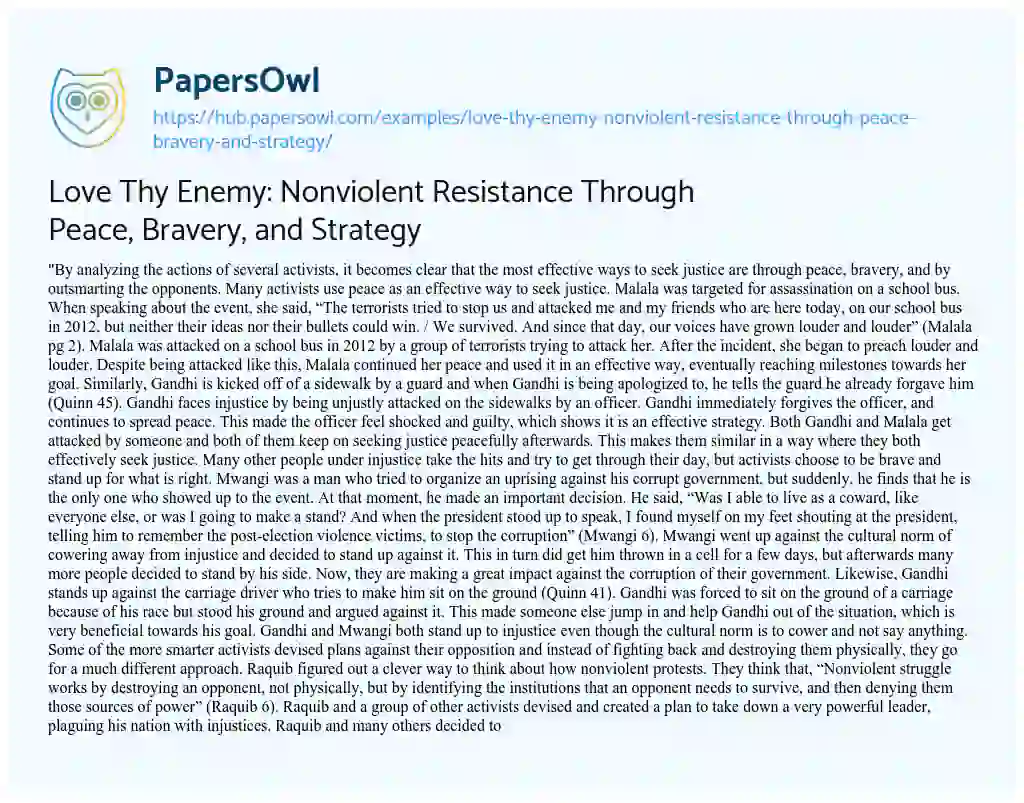 PapersOwl

https://hub.papersowl.com/examples/love-thy-enemy-nonviolent-resistance-through-peace-bravery-and-strategy/

Love Thy Enemy: Nonviolent Resistance Through Peace, Bravery, and Strategy

"By analyzing the actions of several activists, it becomes clear that the most effective ways to seek justice are through peace, bravery, and by outsmarting the opponents. Many activists use peace as an effective way to seek justice. Malala was targeted for assassination on a school bus. When speaking about the event, she said, "The terrorists tried to stop us and attacked me and my friends who are here today, on our school bus in 2012, but neither their ideas nor their bullets could win. / We survived. And since that day, our voices have grown louder and louder" (Malala pg 2). Malala was attacked on a school bus in 2012 by a group of terrorists trying to attack her. After the incident, she began to preach louder and louder. Despite being attacked like this, Malala continued her peace and used it in an effective way, eventually reaching milestones towards her goal. Similarly, Gandhi is kicked off of a sidewalk by a guard and when Gandhi is being apologized to, he tells the guard he already forgave him (Quinn 45). Gandhi faces injustice by being unjustly attacked on the sidewalks by an officer. Gandhi immediately forgives the officer, and continues to spread peace. This made the officer feel shocked and guilty, which shows it is an effective strategy. Both Gandhi and Malala get attacked by someone and both of them keep on seeking justice peacefully afterwards. This makes them similar in a way where they both effectively seek justice. Many other people under injustice take the hits and try to get through their day, but activists choose to be brave and stand up for what is right. Mwangi was a man who tried to organize an uprising against his corrupt government, but suddenly, he finds that he is the only one who showed up to the event. At that moment, he made an important decision. He said, "Was I able to live as a coward, like everyone else, or was I going to make a stand? And when the president stood up to speak, I found myself on my feet shouting at the president, telling him to remember the post-election violence victims, to stop the corruption" (Mwangi 6). Mwangi went up against the cultural norm of cowering away from injustice and decided to stand up against it. This in turn did get him thrown in a cell for a few days, but afterwards many more people decided to stand by his side. Now, they are making a great impact against the corruption of their government. Likewise, Gandhi stands up against the carriage driver who tries to make him sit on the ground (Quinn 41). Gandhi was forced to sit on the ground of a carriage because of his race but stood his ground and argued against it. This made someone else jump in and help Gandhi out of the situation, which is very beneficial towards his goal. Gandhi and Mwangi both stand up to injustice even though the cultural norm is to cower and not say anything. Some of the more smarter activists devised plans against their opposition and instead of fighting back and destroying them physically, they go for a much different approach. Raquib figured out a clever way to think about how nonviolent protests. They think that, "Nonviolent struggle works by destroying an opponent, not physically, but by identifying the institutions that an opponent needs to survive, and then denying them those sources of power" (Raquib 6). Raquib and a group of other activists devised and created a plan to take down a very powerful leader, plaguing his nation with injustices. Raquib and many others decided to